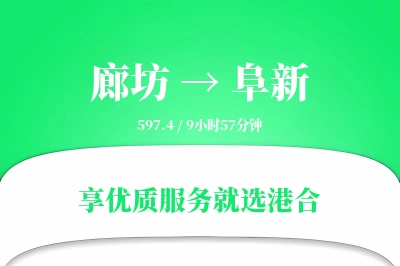 廊坊 → 阜新

597.4 / 9小时57分钟

享优质服务就选港合